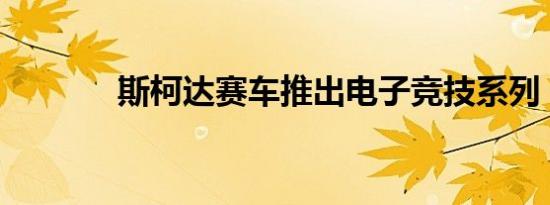 斯柯达赛车推出电子竞技系列